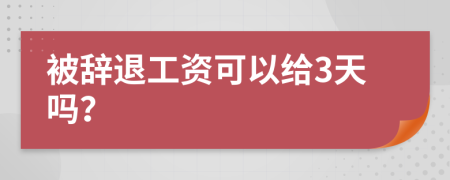 被辞退工资可以给3天吗？